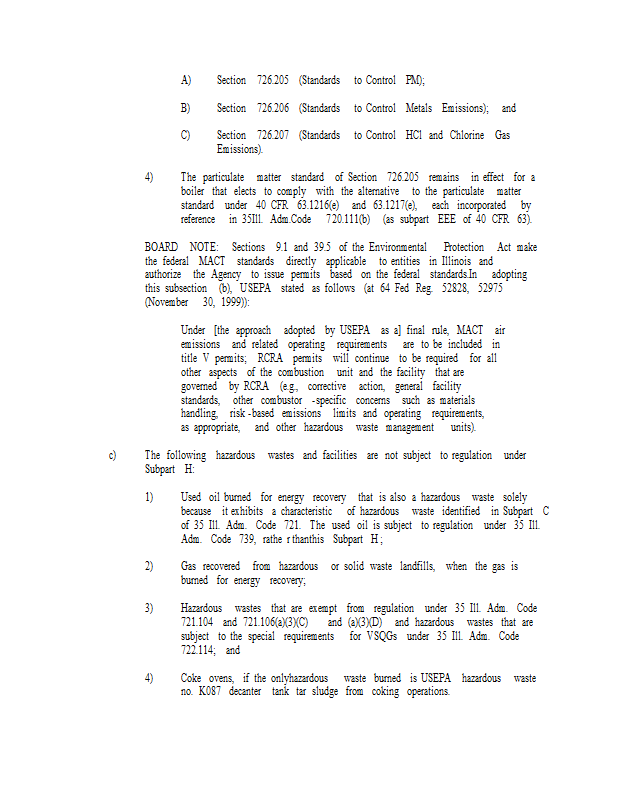 A) Section 726.205 (Standards to Control PM);

B) Section 726.206 (Standards to Control Metals Emissions); and

C) Section 726.207 (Standards to Control HCl and Chlorine Gas Emissions).

4) The particulate matter standard of Section 726.205 remains in effect for a boiler that elects to comply with the alternative to the particulate matter standard under 40 CFR 63.1216(e) and 63.1217(e), each incorporated by reference in 35Ill. Adm.Code 720.111(b) (as subpart EEE of 40 CFR 63).

BOARD NOTE: Sections 9.1 and 39.5 of the Environmental Protection Act make the federal MACT standards directly applicable to entities in Illinois and authorize the Agency to issue permits based on the federal standards.In adopting this subsection (b), USEPA stated as follows (at 64 Fed Reg. 52828, 52975 (November 30, 1999)):

Under [the approach adopted by USEPA as a] final rule, MACT air emissions and related operating requirements are to be included in title V permits; RCRA permits will continue to be required for all other aspects of the combustion unit and the facility that are governed by RCRA (e.g., corrective action, general facility standards, other combustor -specific concerns such as materials handling, risk -based emissions limits and operating requirements, as appropriate, and other hazardous waste management units).

c) The following hazardous wastes and facilities are not subject to regulation under Subpart H:

1) Used oil burned for energy recovery that is also a hazardous waste solely because it exhibits a characteristic of hazardous waste identified in Subpart C of 35 Ill. Adm. Code 721. The used oil is subject to regulation under 35 Ill. Adm. Code 739, rathe r thanthis Subpart H ;

2) Gas recovered from hazardous or solid waste landfills, when the gas is burned for energy recovery;

3) Hazardous wastes that are exempt from regulation under 35 Ill. Adm. Code 721.104 and 721.106(a)(3)(C) and (a)(3)(D) and hazardous wastes that are subject to the special requirements for VSQGs under 35 Ill. Adm. Code 722.114; and

4) Coke ovens, if the onlyhazardous waste burned is USEPA hazardous waste no. K087 decanter tank tar sludge from coking operations.